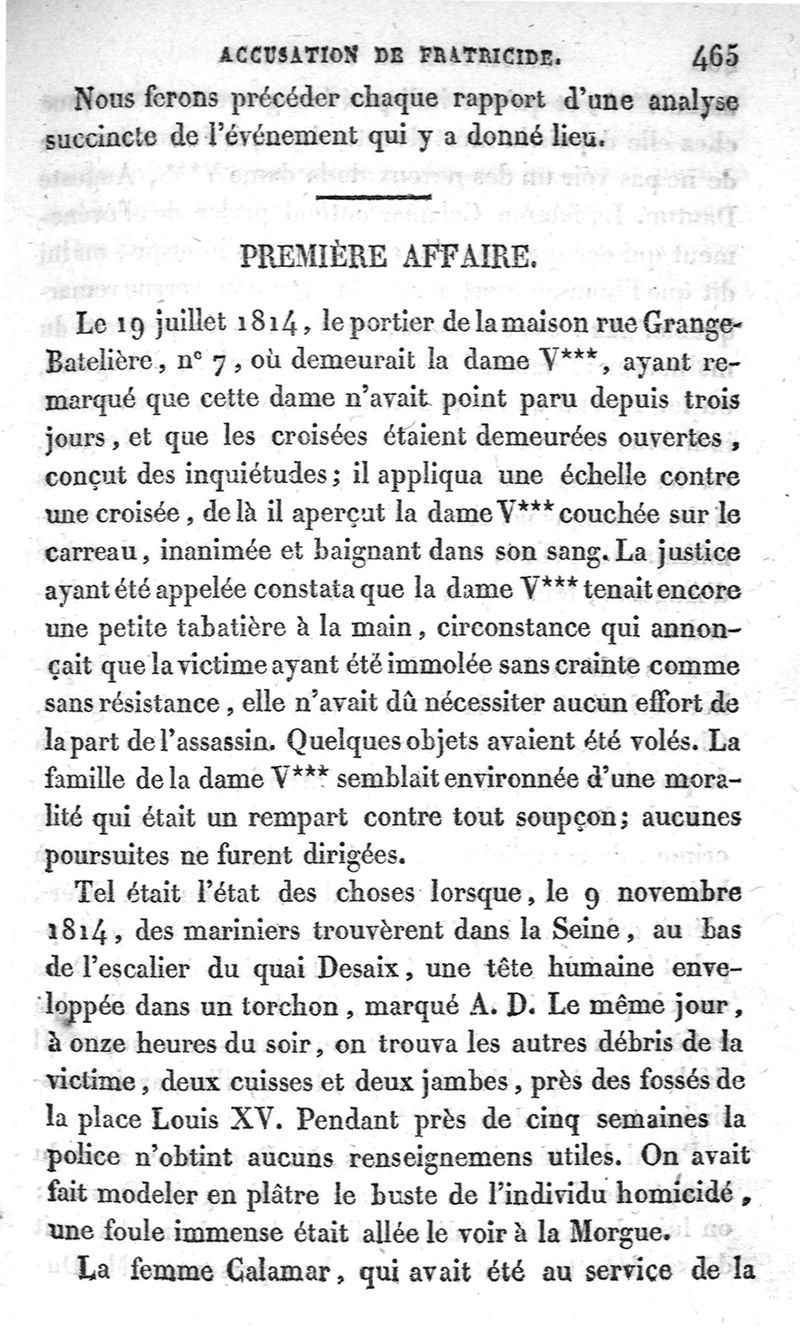 ACCUSATION DE FRATRICIDE. 465

Nous ferons précéder chaque rapport d'une analyse succincte de l'événement qui y a donné lieu.

PREMIÈRE AFFAIRE.

Le 19 juillet 1814, le portier de la maison rue Grange-Batelière, n° 7, où demeurait la dame V***, ayant remarqué que cette dame n'avait point paru depuis trois jours, et que les croisées étaient demeurées ouvertes, conçut des inquiétudes; il appliqua une échelle contre une croisée, de là il aperçut la dame V*** couchée sur le carreau, inanimée et baignant dans son sang. La justice ayant été appelée constata que la dame V*** tenait encore une petite tabatière à la main, circonstance qui annonçait que la victime ayant été immolée sans crainte comme sans résistance, elle n'avait dû nécessiter aucun effort de la part de l'assassin. Quelques objets avaient été volés. La famille de la dame V*** semblait environnée d'une moralité qui était un rempart contre tout soupçon; aucunes poursuites ne furent dirigées.

Tel était l'état des choses lorsque, le 9 novembre 1814, des mariniers trouvèrent dans la Seine, au bas de l'escalier du quai Desaix, une tête humaine enveloppée dans un torchon, marqué A. D. Le même jour, à onze heures du soir, on trouva les autres débris de la victime, deux cuisses et deux jambes, près des fossés de la place Louis XV. Pendant près de cinq semaines la police n'obtint aucuns renseignemens utiles. On avait fait modeler en plâtre le buste de l'individu homicidé, une foule immense était allée le voir à la Morgue.

La femme Calamar, qui avait été au service de la